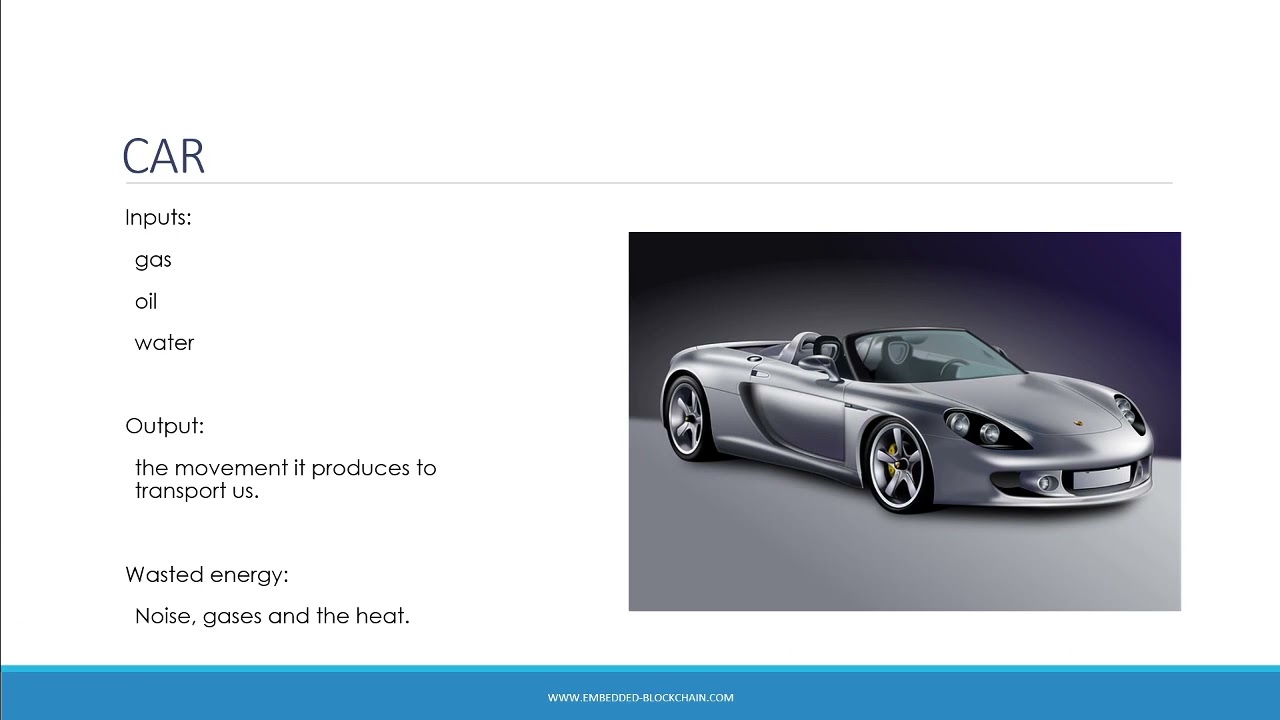 CAR

Inputs:

gas

oil

water

Output:

the movement it produces to transport us.

Wasted energy:

Noise, gases and the heat.

WWW.EMBEDDED-BLOCKCHAIN.COM